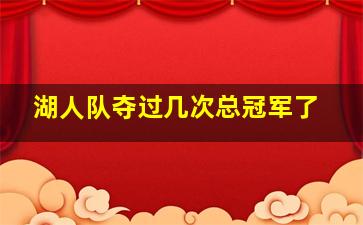 湖人队夺过几次总冠军了